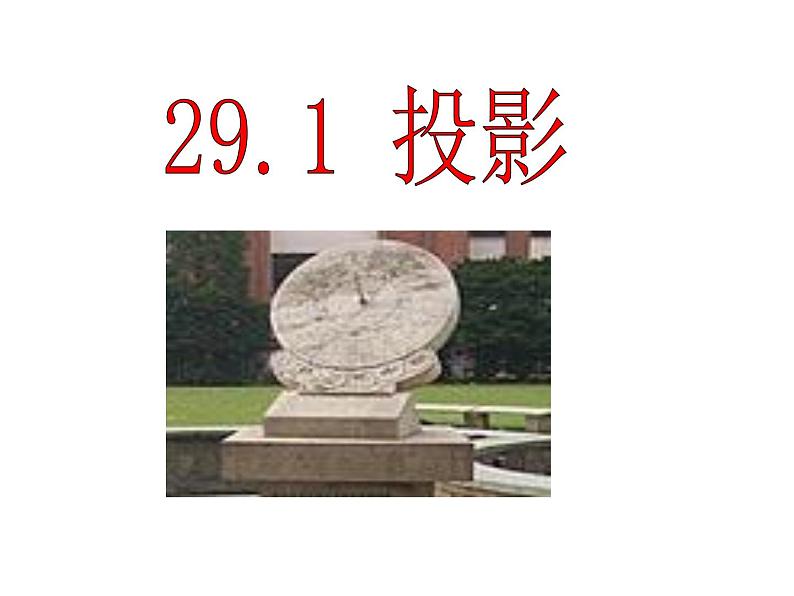 29.1 投影